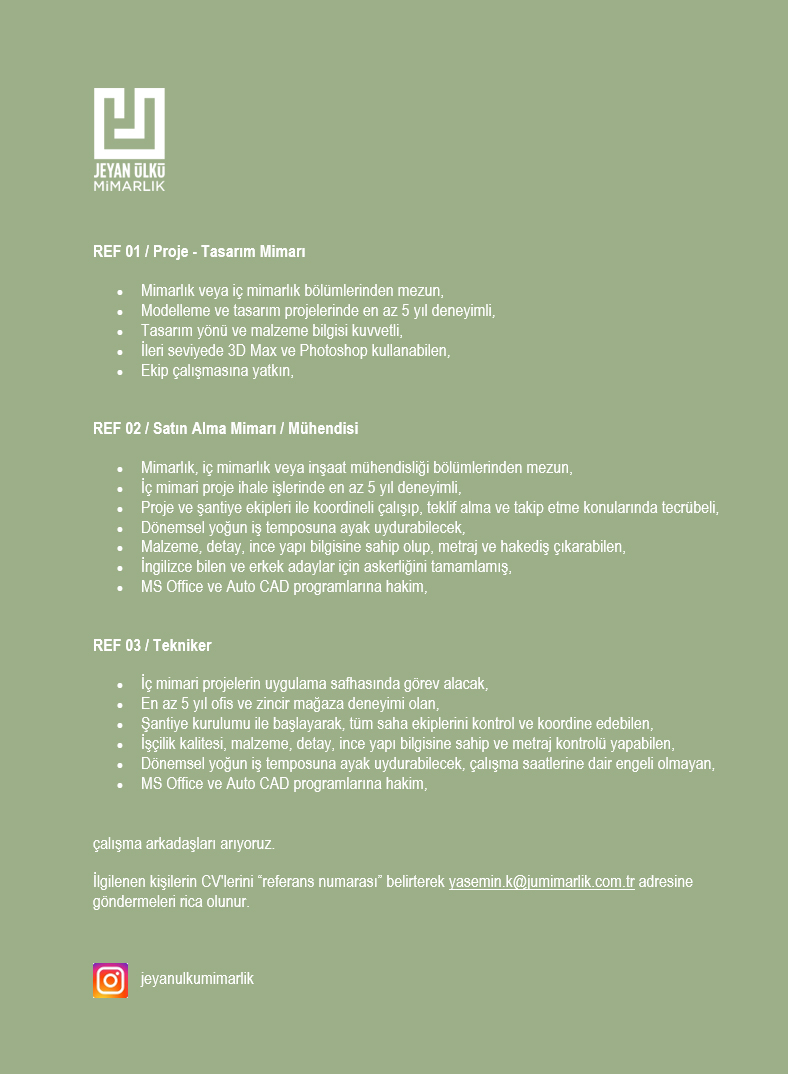 JEYAN ÜLKÜ
MİMARLIK

REF 01 / Proje - Tasarım Mimarı

- Mimarlık veya iç mimarlık bölümlerinden mezun,
- Modelleme ve tasarım projelerinde en az 5 yıl deneyimli,
- Tasarım yönü ve malzeme bilgisi kuvvetli,
- İleri seviyede 3D Max ve Photoshop kullanabilen,
- Ekip çalışmasına yatkın,

REF 02 / Satın Alma Mimarı / Mühendisi

- Mimarlık, iç mimarlık veya inşaat mühendisliği bölümlerinden mezun,
- İç mimari proje ihale işlerinde en az 5 yıl deneyimli,
- Proje ve şantiye ekipleri ile koordineli çalışıp, teklif alma ve takip etme konularında tecrübeli,
- Dönemsel yoğun iş temposuna ayak uydurabilecek,
- Malzeme, detay, ince yapı bilgisine sahip olup, metraj ve hakediş çıkarabilen,
- İngilizce bilen ve erkek adaylar için askerliğini tamamlamış,
- MS Office ve Auto CAD programlarına hakim,

REF 03 / Tekniker

- İç mimari projelerin uygulama safhasında görev alacak,
- En az 5 yıl ofis ve zincir mağaza deneyimi olan,
- Şantiye kurulumu ile başlayarak, tüm saha ekiplerini kontrol ve koordine edebilen,
- İşçilik kalitesi, malzeme, detay, ince yapı bilgisine sahip ve metraj kontrolü yapabilen,
- Dönemsel yoğun iş temposuna ayak uydurabilecek, çalışma saatlerine dair engeli olmayan,
- MS Office ve Auto CAD programlarına hakim,

çalışma arkadaşları arıyoruz.

İlgilenen kişilerin CV'lerini "referans numarası" belirterek yasemin.k@jumimarlik.com.tr adresine göndermeleri rica olunur.

jeyanulkumimarlik